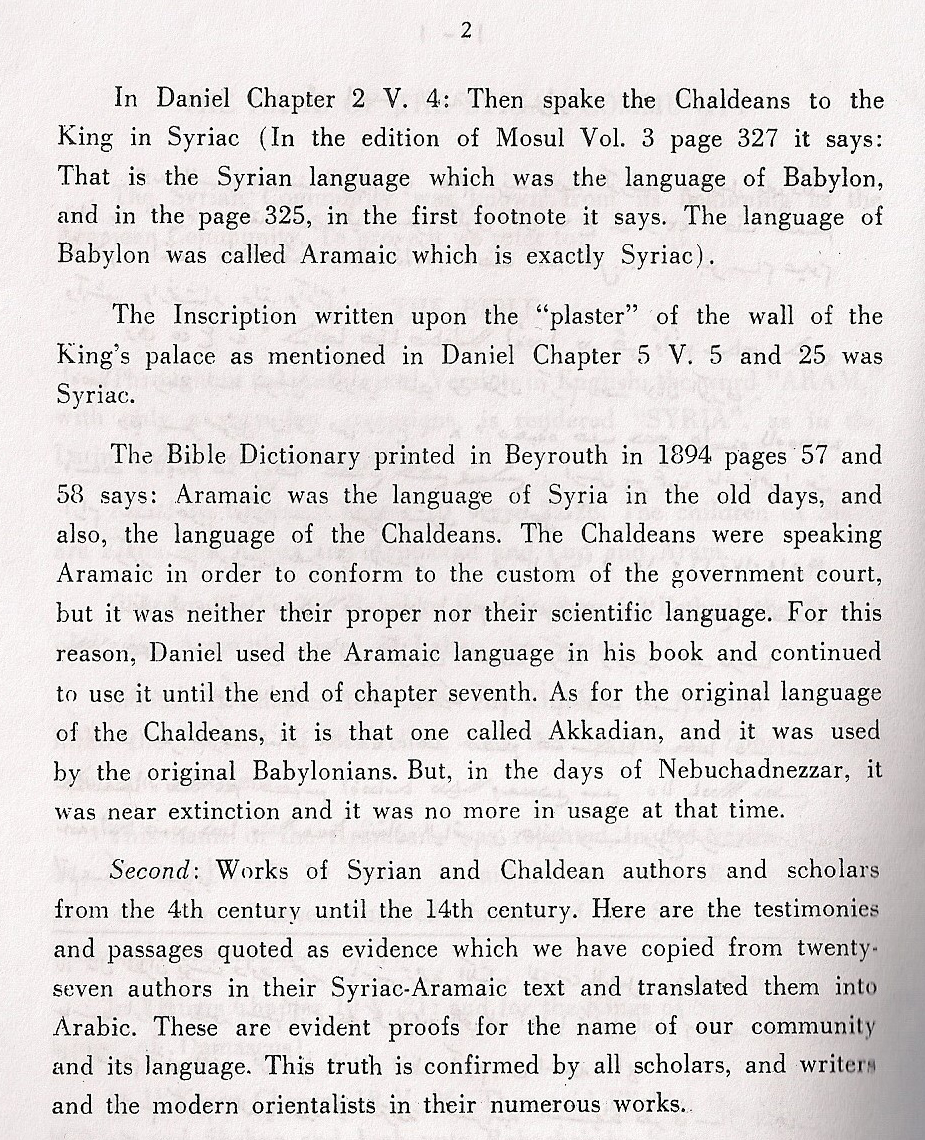 2

In Daniel Chapter 2 V. 4: Then spake the Chaldeans to the King in Syriac (In the edition of Mosul Vol. 3 page 327 it says: That is the Syrian language which was the language of Babylon, and in the page 325, in the first footnote it says. The language of Babylon was called Aramaic which is exactly Syriac).

The Inscription written upon the "plaster" of the wall of the King's palace as mentioned in Daniel Chapter 5 V. 5 and 25 was Syriac.

The Bible Dictionary printed in Beyrouth in 1894 pages 57 and 58 says: Aramaic was the language of Syria in the old days, and also, the language of the Chaldeans. The Chaldeans were speaking Aramaic in order to conform to the custom of the government court, but it was neither their proper nor their scientific language. For this reason, Daniel used the Aramaic language in his book and continued to use it until the end of chapter seventh. As for the original language of the Chaldeans, it is that one called Akkadian, and it was used by the original Babylonians. But, in the days of Nebuchadnezzar, it was near extinction and it was no more in usage at that time.

Second: Works of Syrian and Chaldean authors and scholars from the 4th century until the 14th century. Here are the testimonies and passages quoted as evidence which we have copied from twenty-seven authors in their Syriac-Aramaic text and translated them into Arabic. These are evident proofs for the name of our community and its language. This truth is confirmed by all scholars, and writers and the modern orientalists in their numerous works.